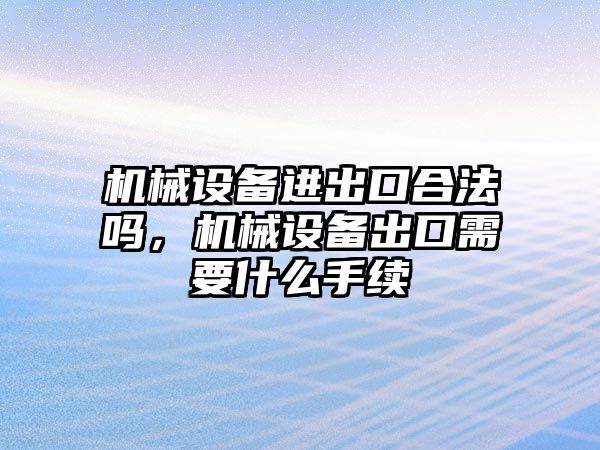 机械设备进出口合法吗，机械设备出口需要什么手续